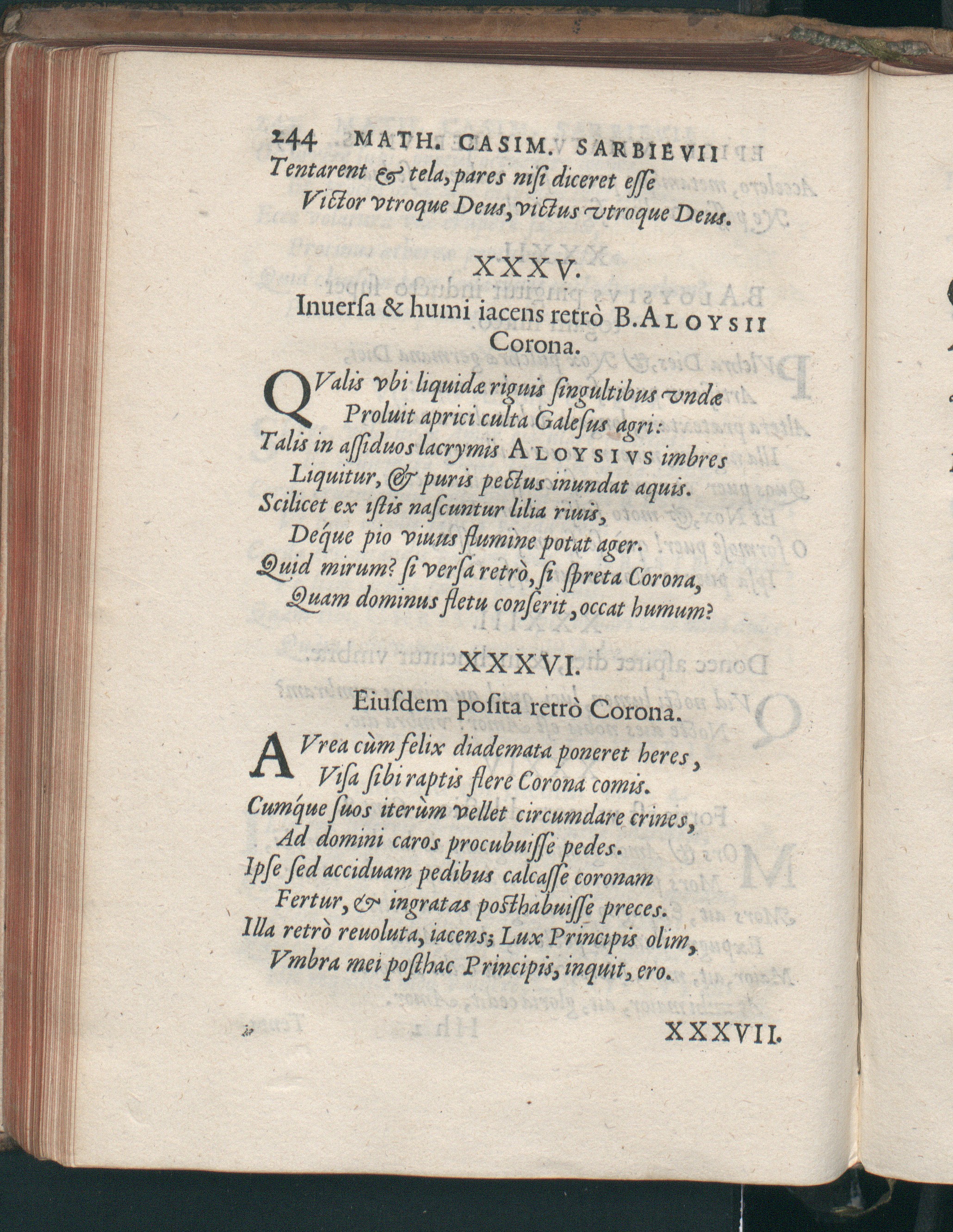 244 MATH. CASIM. SARBIEVII

Tentarent & tela, pares nisi diceret esse
Victor vtroque Deus, victus vtroque Deus.

XXXV.

Inuersa & humi iacens retrò B. ALOYSII Corona.

QValis vbi liquidæ riguis singultibus vndæ
Proluit aprici culta Galesus agri:
Talis in assiduos lacrymis ALOYSIVS imbres
Liquitur, & puris pectus inundat aquis.
Scilicet ex istis nascuntur lilia riuis,
Deque pio viuus flumine potat ager.
Quid mirum? si versa retrò, si spreta Corona,
Quam dominus fletu conserit, occat humum?

XXXVI.

Eiusdem posita retrò Corona.

AVrea cùm felix diademata poneret heres,
Visa sibi raptis flere Corona comis.
Cumque suos iterùm vellet circumdare crines,
Ad domini caros procubuisse pedes.
Ipse sed acciduam pedibus calcasse coronam
Fertur, & ingratas posthabuisse preces.
Illa retrò reuoluta, iacens; Lux Principis olim,
Vmbra mei posthac Principis, inquit, ero.

XXXVII.